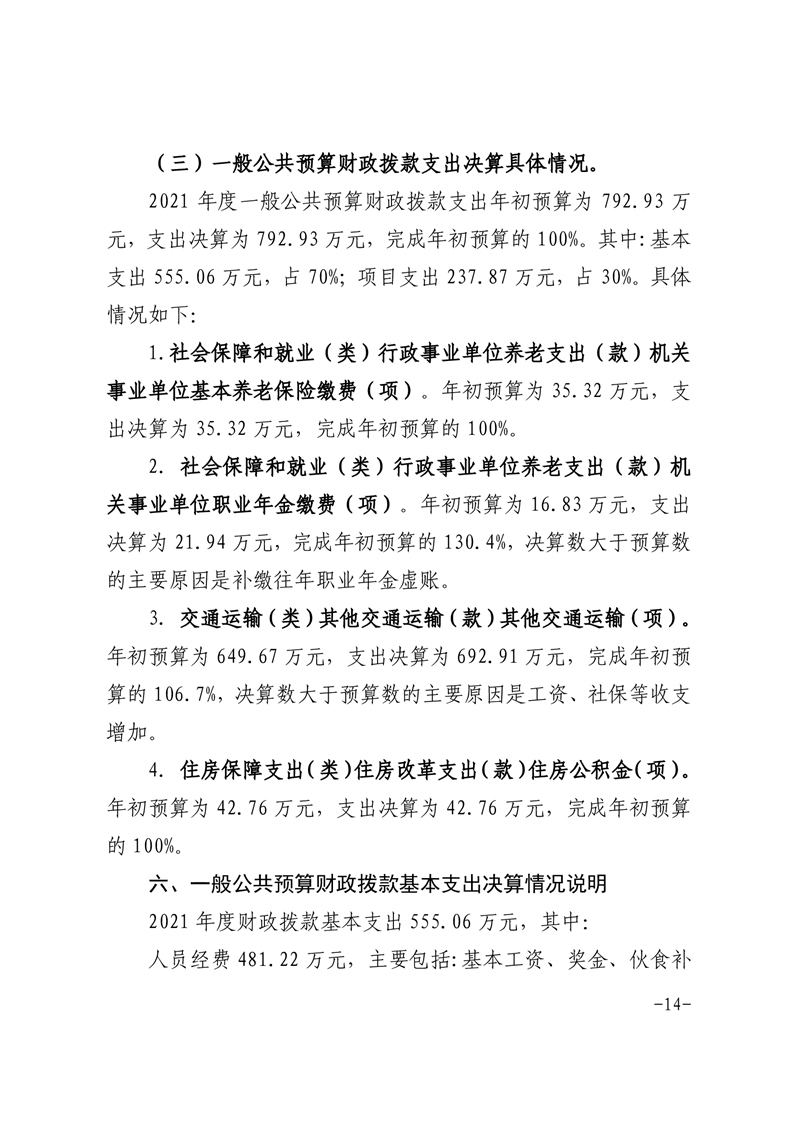 （三）一般公共预算财政拨款支出决算具体情况。

2021 年度一般公共预算财政拨款支出年初预算为 792.93 万元，支出决算为 792.93 万元，完成年初预算的 100%。其中：基本支出 555.06 万元，占 70%；项目支出 237.87 万元，占 30%。具体情况如下：

1.社会保障和就业（类）行政事业单位养老支出（款）机关事业单位基本养老保险缴费（项）。年初预算为 35.32 万元，支出决算为 35.32 万元，完成年初预算的 100%。

2. 社会保障和就业（类）行政事业单位养老支出（款）机关事业单位职业年金缴费（项）。年初预算为 16.83 万元，支出决算为 21.94 万元，完成年初预算的 130.4%，决算数大于预算数的主要原因是补缴往年职业年金虚账。

3. 交通运输（类）其他交通运输（款）其他交通运输（项）。年初预算为 649.67 万元，支出决算为 692.91 万元，完成年初预算的 106.7%，决算数大于预算数的主要原因是工资、社保等收支增加。

4. 住房保障支出（类）住房改革支出（款）住房公积金（项）。年初预算为 42.76 万元，支出决算为 42.76 万元，完成年初预算的 100%。

六、一般公共预算财政拨款基本支出决算情况说明

2021 年度财政拨款基本支出 555.06 万元，其中：

人员经费 481.22 万元，主要包括：基本工资、奖金、伙食补

-14-